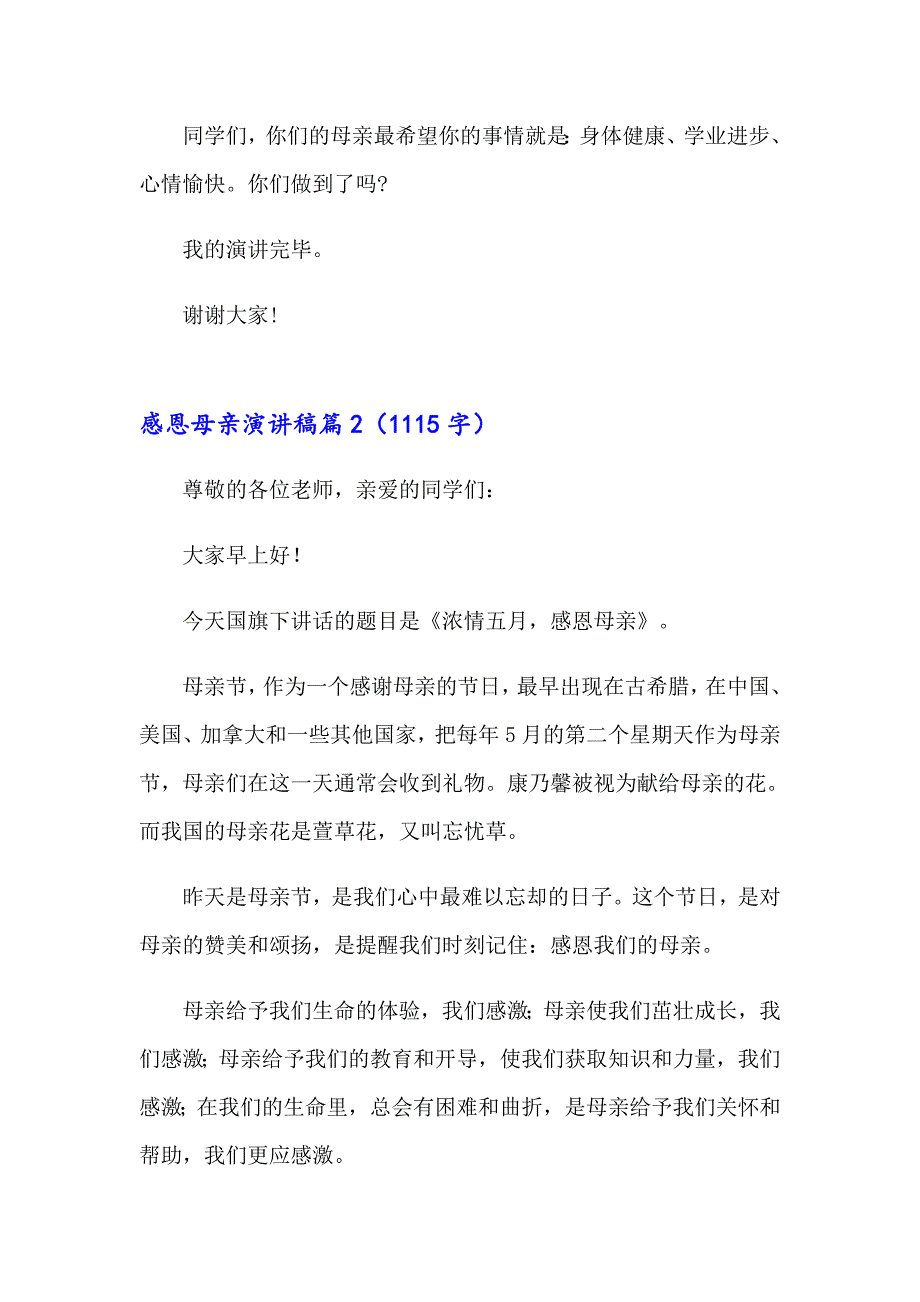 同学们，你们的母亲最希望你的事情就是:身体健康、学业进步、心情愉快。你们做到了吗?

我的演讲完毕。

谢谢大家!

感恩母亲演讲稿篇2（1115字）

尊敬的各位老师，亲爱的同学们：

大家早上好!

今天国旗下讲话的题目是《浓情五月，感恩母亲》。

母亲节，作为一个感谢母亲的节日，最早出现在古希腊，在中国、美国、加拿大和一些其他国家，把每年5月的第二个星期天作为母亲节，母亲们在这一天通常会收到礼物。康乃馨被视为献给母亲的花。而我国的母亲花是萱草花，又叫忘忧草。

昨天是母亲节，是我们心中最难以忘却的日子。这个节日，是对母亲的赞美和颂扬，是提醒我们时刻记住：感恩我们的母亲。

母亲给予我们生命的体验，我们感激;母亲使我们茁壮成长，我们感激;母亲给予我们的教育和开导，使我们获取知识和力量，我们感激;在我们的生命里，总会有困难和曲折，是母亲给予我们关怀和帮助，我们更应感激。